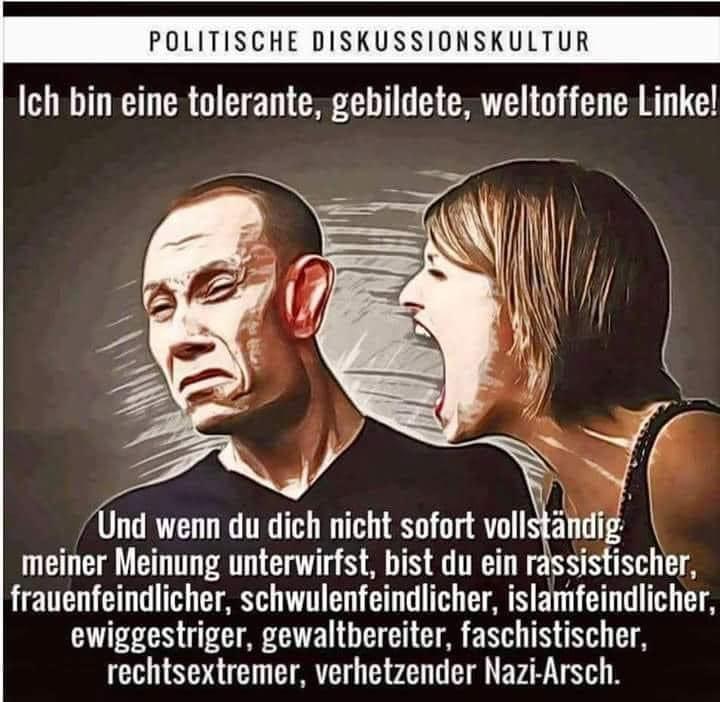 POLITISCHE DISKUSSIONSKULTUR

Ich bin eine tolerante, gebildete, weltoffene Linke!

Und wenn du dich nicht sofort vollständig meiner Meinung unterwirfst, bist du ein rassistischer, frauenfeindlicher, schwulenfeindlicher, islamfeindlicher, ewiggestriger, gewaltbereiter, faschistischer, rechtsextremer, verhetzender Nazi-Arsch.